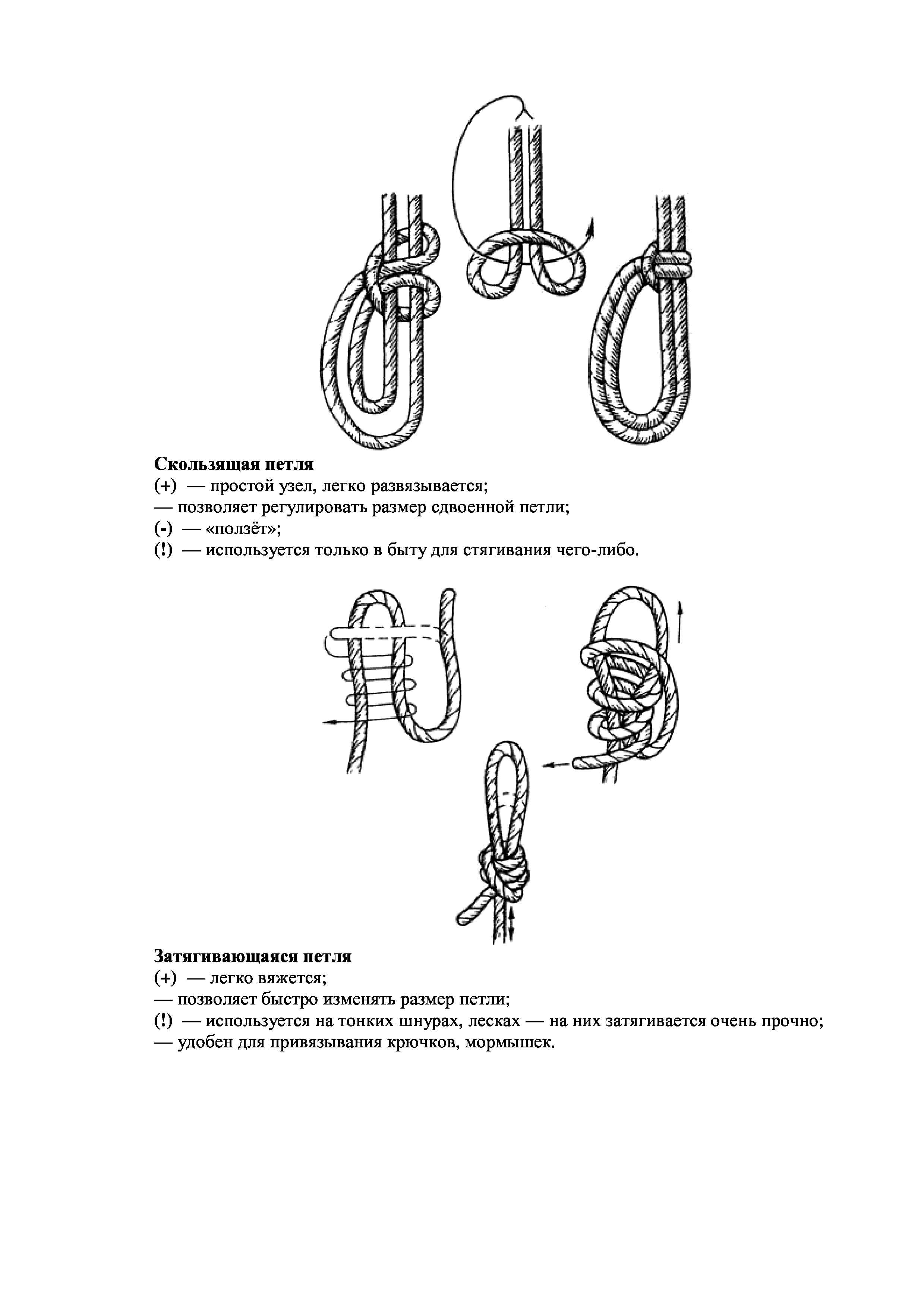 Скользящая петля
(+) — простой узел, легко развязывается;
— позволяет регулировать размер сдвоенной петли;
(-) — «ползёт»;
(!) — используется только в быту для стягивания чего-либо.

Затягивающаяся петля
(+) — легко вяжется;
— позволяет быстро изменять размер петли;
(!) — используется на тонких шнурах, лесках — на них затягивается очень прочно;
— удобен для привязывания крючков, мормышек.